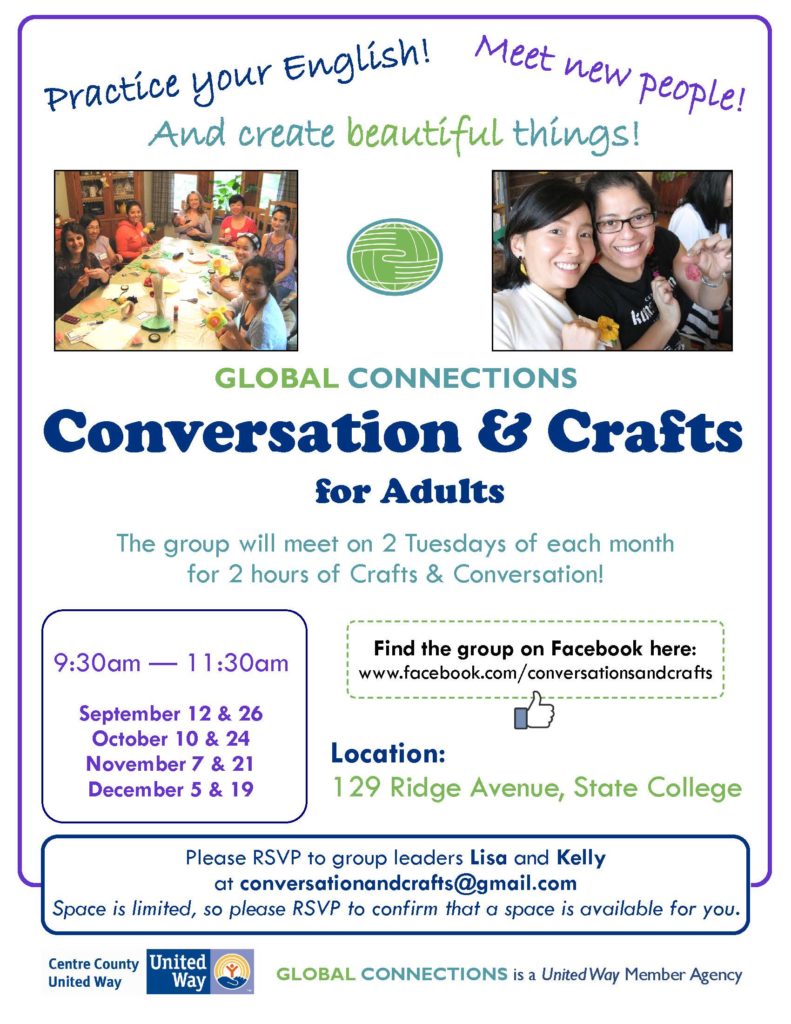 Practice your English! Meet new people!

And create beautiful things!

GLOBAL CONNECTIONS

Conversation & Crafts

for Adults

The group will meet on 2 Tuesdays of each month for 2 hours of Crafts & Conversation!

9:30am — 11:30am

September 12 & 26
October 10 & 24
November 7 & 21
December 5 & 19

Find the group on Facebook here:
www.facebook.com/conversationsandcrafts

Location:
129 Ridge Avenue, State College

Please RSVP to group leaders Lisa and Kelly at conversationandcrafts@gmail.com
Space is limited, so please RSVP to confirm that a space is available for you.

Centre County United Way

United Way

GLOBAL CONNECTIONS is a United Way Member Agency